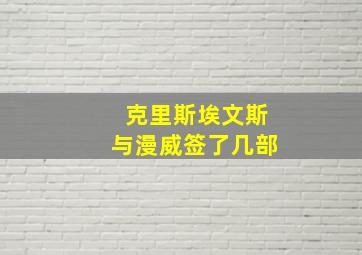 克里斯埃文斯
与漫威签了几部